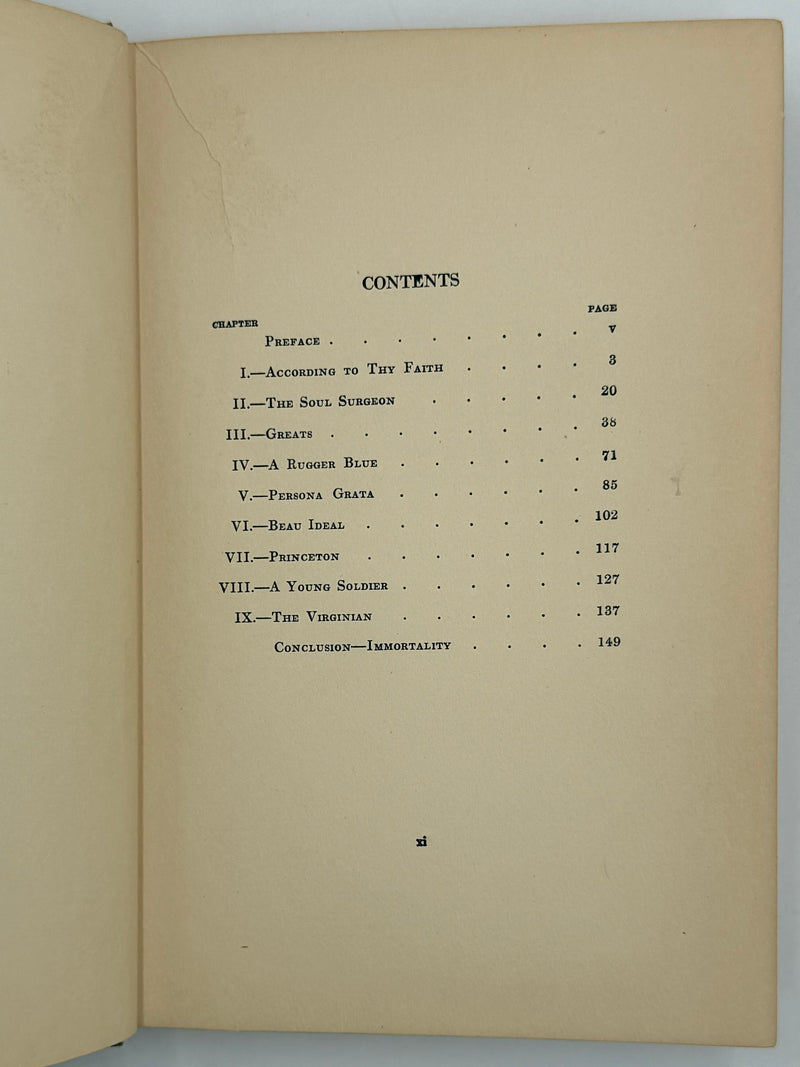 CONTENTS

CHAPTER PAGE

Preface v

I.—According to Thy Faith 3

II.—The Soul Surgeon 20

III.—Greats 38

IV.—A Rugger Blue 71

V.—Persona Grata 85

VI.—Beau Ideal 102

VII.—Princeton 117

VIII.—A Young Soldier 127

IX.—The Virginian 137

Conclusion—Immortality 149

xi